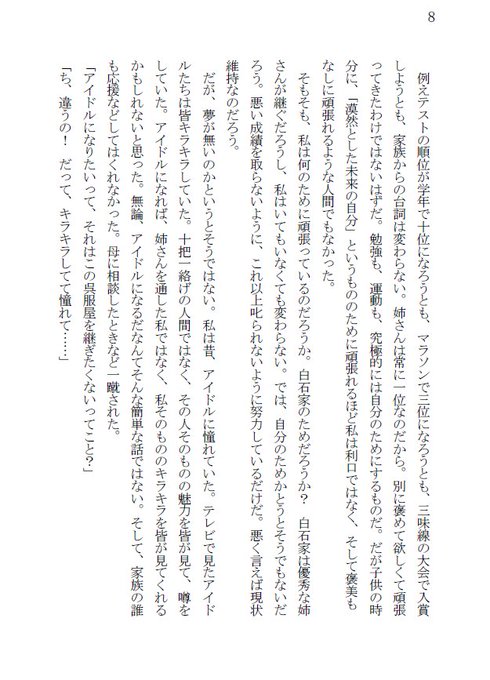 8

例えテストの順位が学年で十位になろうとも、マラソンで三位になろうとも、三味線の大会で入賞しようとも、家族からの台詞は変わらない。姉さんは常に一位なのだから。別に褒めて欲しくて頑張ってきたわけではないはずだ。勉強も、運動も、究極的には自分のためにするものだ。だが子供の時分に、「漠然とした未来の自分」というもののために頑張れるほど私は利口ではなく、そして褒美もなしに頑張れるような人間でもなかった。

そもそも、私は何のために頑張っているのだろうか。白石家のためだろうか？　白石家は優秀な姉さんが継ぐだろうし、私はいてもいなくても変わらない。では、自分のためかというとそうでもないだろう。悪い成績を取らないように、これ以上叱られないように努力しているだけだ。悪く言えば現状維持なのだろう。

だが、夢が無いのかというとそうではない。私は昔、アイドルに憧れていた。テレビで見たアイドルたちは皆キラキラしていた。十把一絡げの人間ではなく、その人そのものの魅力を皆が見て、噂をしていた。アイドルになれば、姉さんを通した私ではなく、私そのもののキラキラを皆が見てくれるかもしれないと思った。無論、アイドルになるだなんてそんな簡単な話ではない。そして、家族の誰も応援などしてはくれなかった。母に相談したときなど一蹴された。

「アイドルになりたいって、それはこの呉服屋を継ぎたくないってこと？」

「ち、違うの！　だって、キラキラしてて憧れて……」